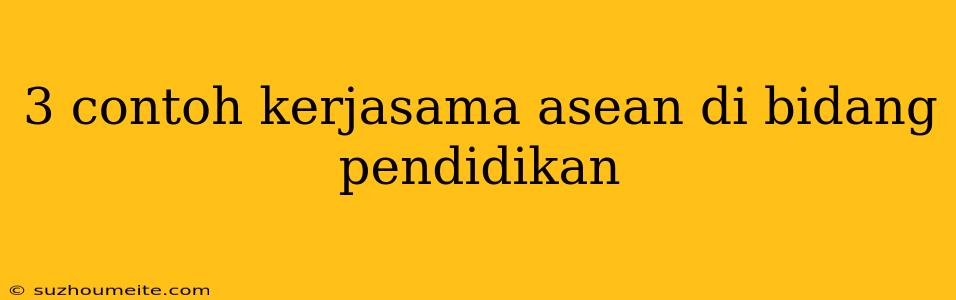 3 contoh kerjasama asean di bidang pendidikan

© suzhoumeite.com